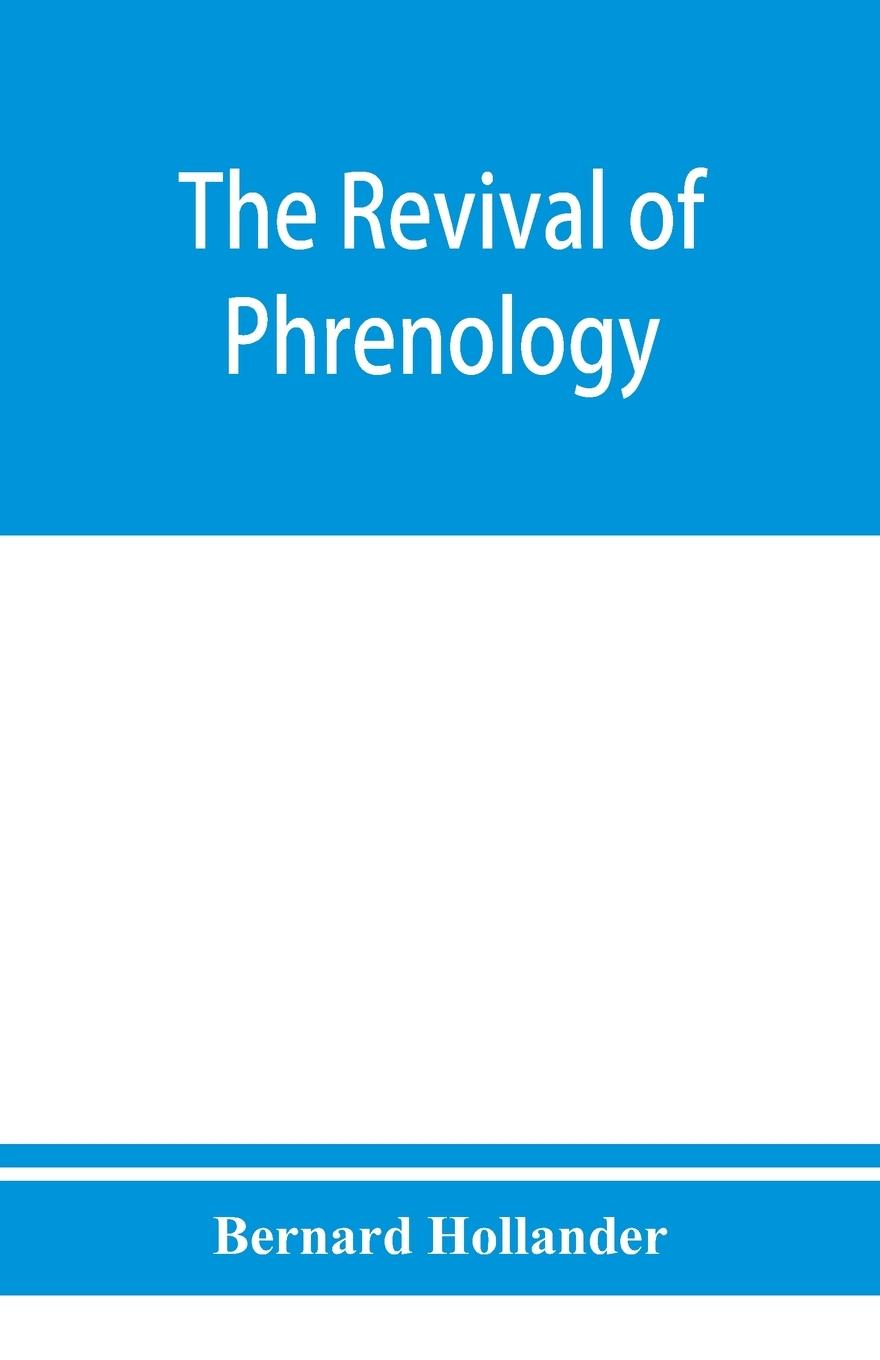 The Revival of Phrenology

Bernard Hollander